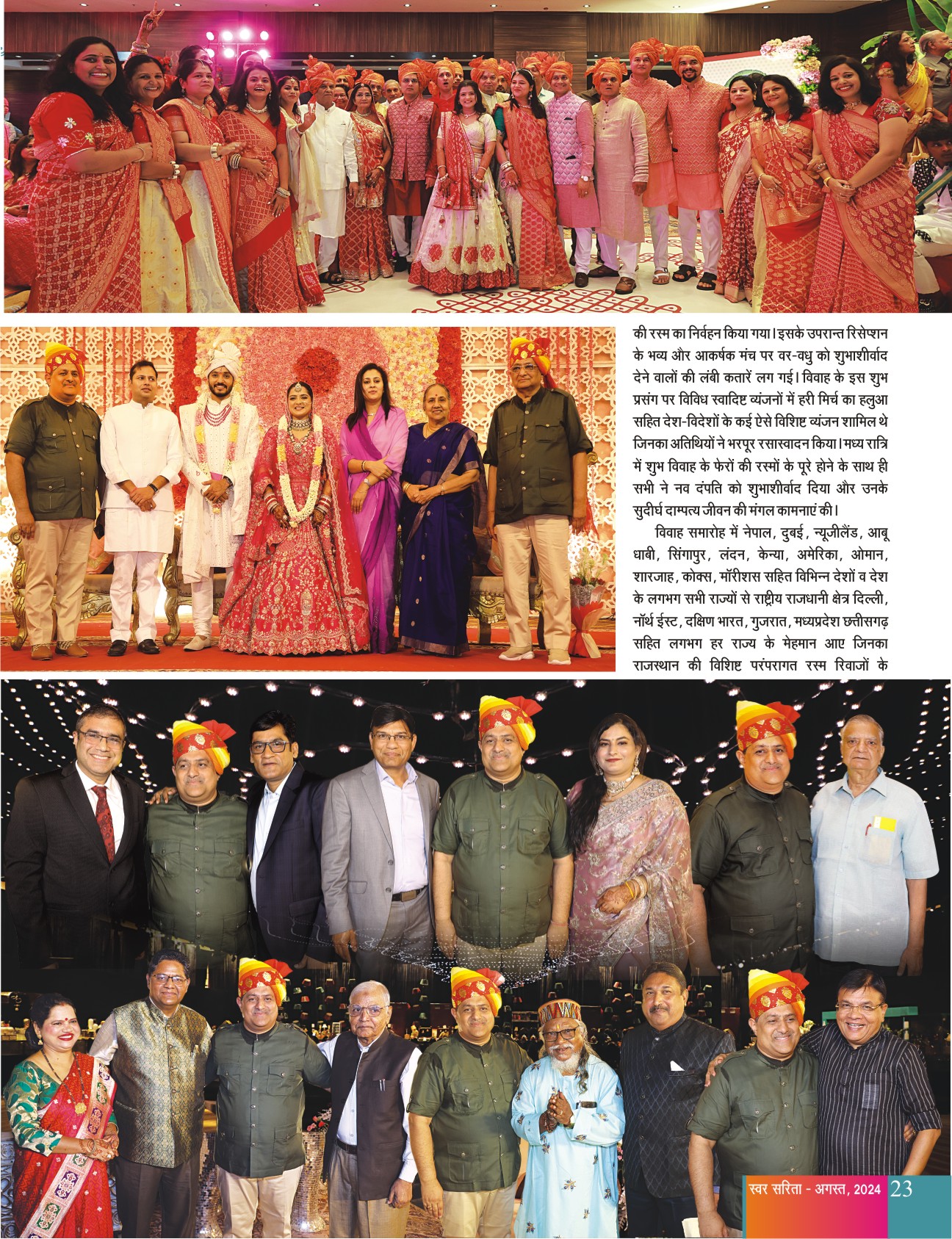 की रस्म का निर्वहन किया गया। इसके उपरान्त रिसेप्शन के भव्य और आकर्षक मंच पर वर-वधु को शुभाशीर्वाद देने वालों की लंबी कतारें लग गई। विवाह के इस शुभ प्रसंग पर विविध स्वादिष्ट व्यंजनों में हरी मिर्च का हलुआ सहित देश-विदेशों के कई ऐसे विशिष्ट व्यंजन शामिल थे जिनका अतिथियों ने भरपूर रसास्वादन किया। मध्य रात्रि में शुभ विवाह के फेरों की रस्मों के पूरे होने के साथ ही सभी ने नव दंपति को शुभाशीर्वाद दिया और उनके सुदीर्घ दाम्पत्य जीवन की मंगल कामनाएं की।

विवाह समारोह में नेपाल, दुबई, न्यूजीलैंड, आबू धाबी, सिंगापुर, लंदन, केन्या, अमेरिका, ओमान, शारजाह, कोक्स, मॉरीशस सहित विभिन्न देशों व देश के लगभग सभी राज्यों से राष्ट्रीय राजधानी क्षेत्र दिल्ली, नॉर्थ ईस्ट, दक्षिण भारत, गुजरात, मध्यप्रदेश छत्तीसगढ़ सहित लगभग हर राज्य के मेहमान आए जिनका राजस्थान की विशिष्ट परंपरागत रस्म रिवाजों के

स्वर सरिता - अगस्त, 2024 23